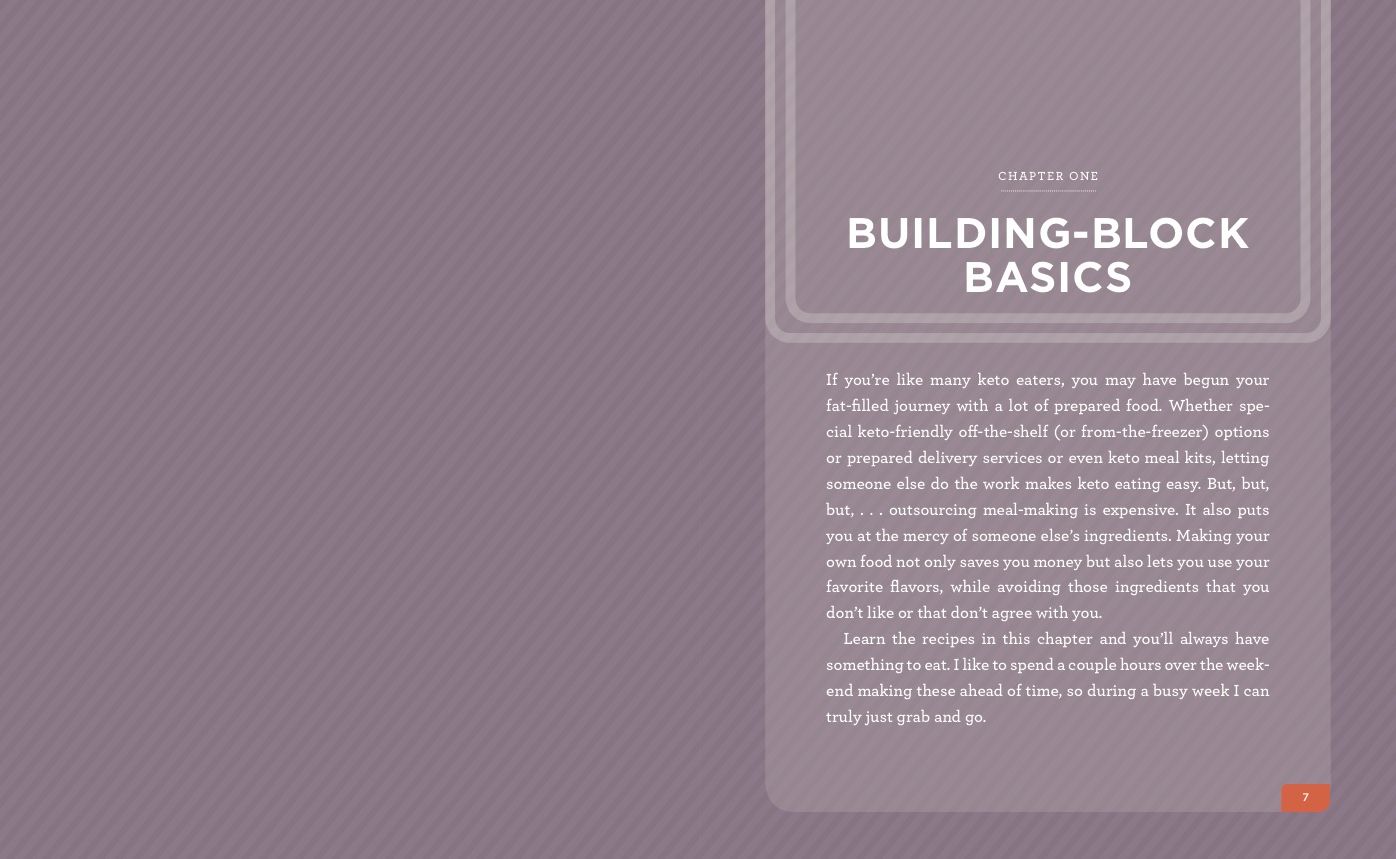 CHAPTER ONE

BUILDING-BLOCK BASICS

If you're like many keto eaters, you may have begun your fat-filled journey with a lot of prepared food. Whether special keto-friendly off-the-shelf (or from-the-freezer) options or prepared delivery services or even keto meal kits, letting someone else do the work makes keto eating easy. But, but, but, . . . outsourcing meal-making is expensive. It also puts you at the mercy of someone else's ingredients. Making your own food not only saves you money but also lets you use your favorite flavors, while avoiding those ingredients that you don't like or that don't agree with you.

Learn the recipes in this chapter and you'll always have something to eat. I like to spend a couple hours over the weekend making these ahead of time, so during a busy week I can truly just grab and go.

7